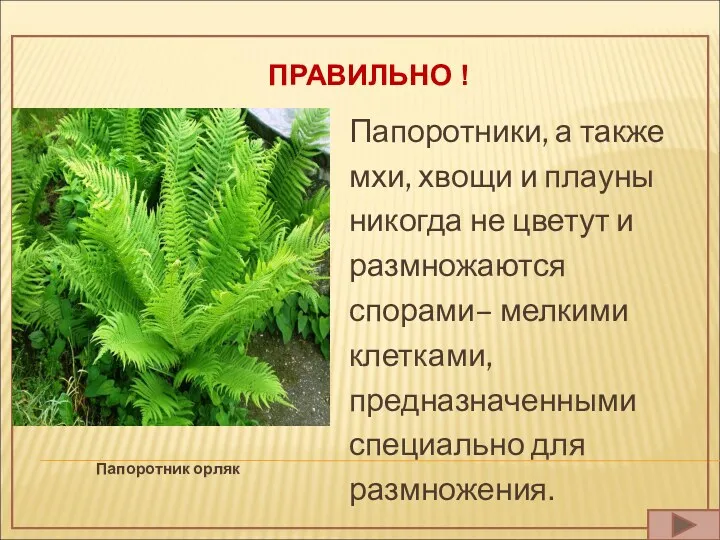 ПРАВИЛЬНО !

Папоротники, а также мхи, хвощи и плауны никогда не цветут и размножаются спорами– мелкими клетками, предназначенными специально для размножения.

Папоротник орляк